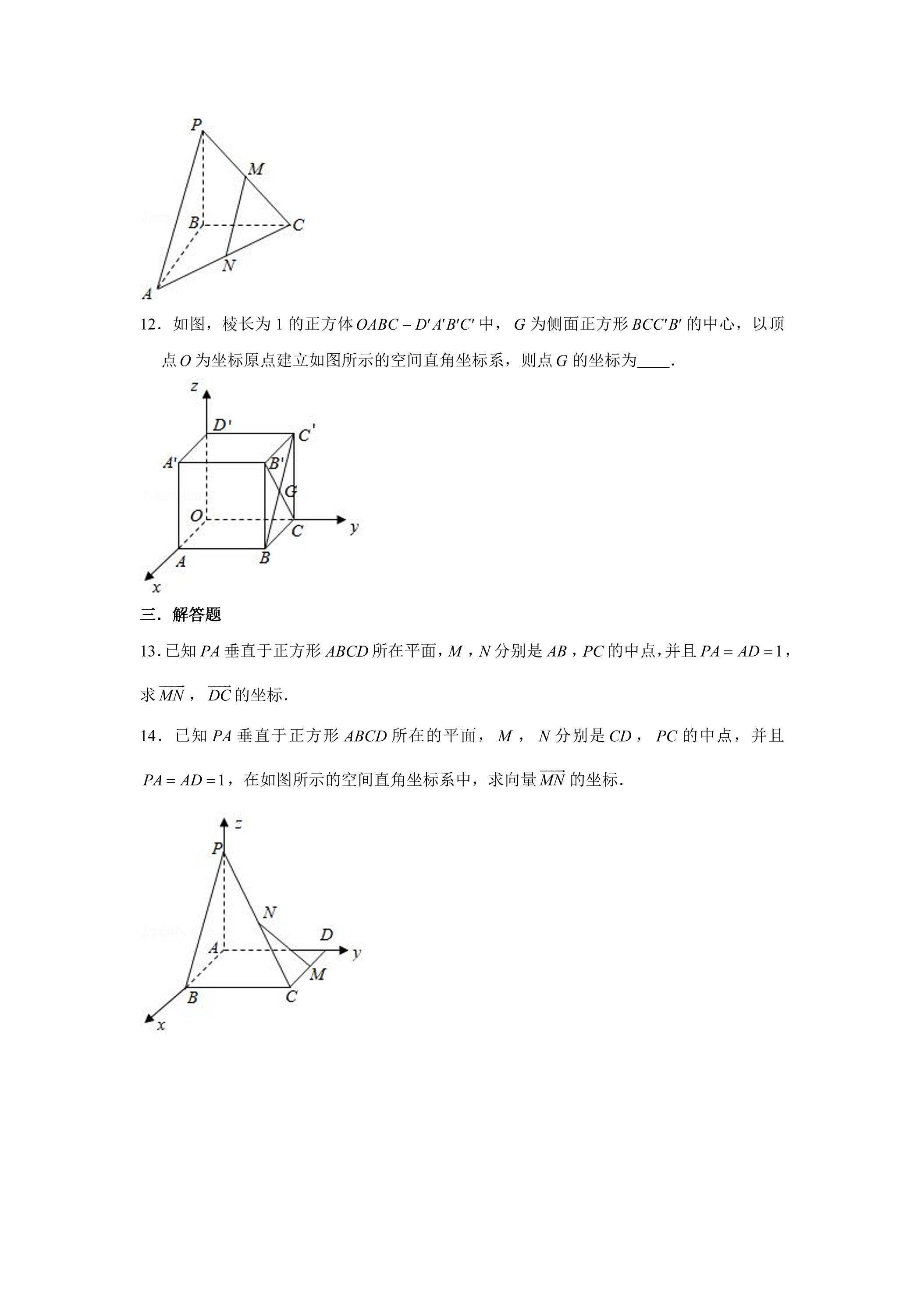 P
M
B
C
N
A

12．如图，棱长为1的正方体$OABC-D'A'B'C'$中，$G$为侧面正方形$BCC'B'$的中心，以顶点$O$为坐标原点建立如图所示的空间直角坐标系，则点$G$的坐标为____.

z
D'
C'
A'
B'
G
O
C
y
A
B
x

三．解答题

13．已知$PA$垂直于正方形$ABCD$所在平面，$M$，$N$分别是$AB$，$PC$的中点，并且$PA=AD=1$，求$\overrightarrow{MN}$，$\overrightarrow{DC}$的坐标.

14．已知$PA$垂直于正方形$ABCD$所在的平面，$M$，$N$分别是$CD$，$PC$的中点，并且$PA=AD=1$，在如图所示的空间直角坐标系中，求向量$\overrightarrow{MN}$的坐标.

z
P
N
D
A
y
M
B
C
x